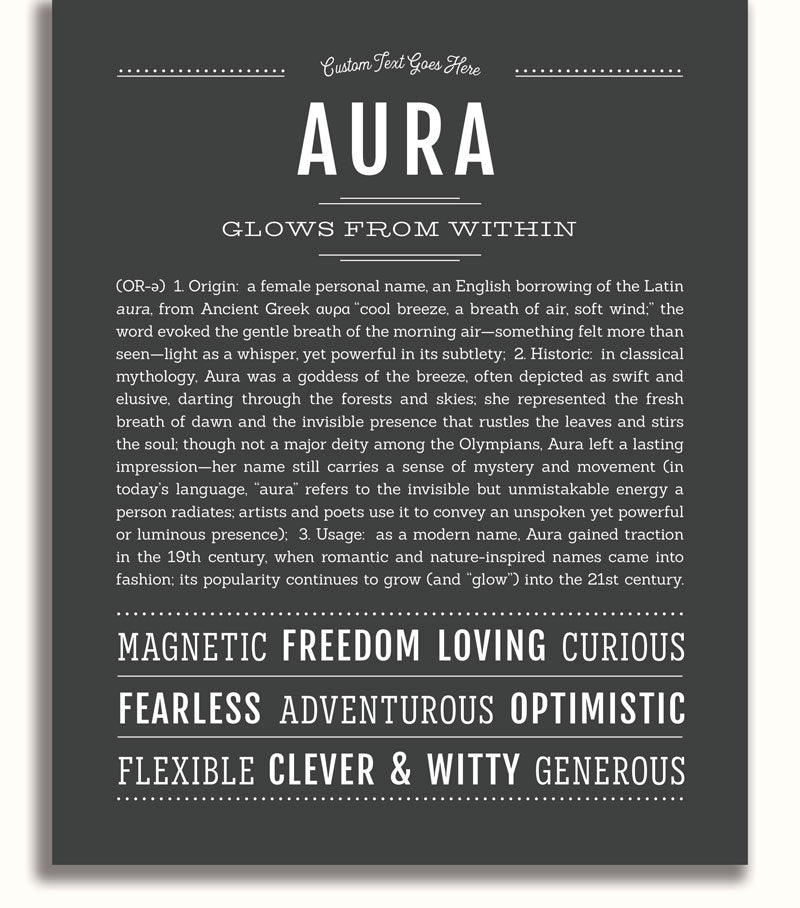 Custom Text Goes Here

AURA

GLOWS FROM WITHIN

(OR-ə) 1. Origin: a female personal name, an English borrowing of the Latin aura, from Ancient Greek αυρα "cool breeze, a breath of air, soft wind;" the word evoked the gentle breath of the morning air—something felt more than seen—light as a whisper, yet powerful in its subtlety; 2. Historic: in classical mythology, Aura was a goddess of the breeze, often depicted as swift and elusive, darting through the forests and skies; she represented the fresh breath of dawn and the invisible presence that rustles the leaves and stirs the soul; though not a major deity among the Olympians, Aura left a lasting impression—her name still carries a sense of mystery and movement (in today's language, "aura" refers to the invisible but unmistakable energy a person radiates; artists and poets use it to convey an unspoken yet powerful or luminous presence); 3. Usage: as a modern name, Aura gained traction in the 19th century, when romantic and nature-inspired names came into fashion; its popularity continues to grow (and "glow") into the 21st century.

MAGNETIC FREEDOM LOVING CURIOUS

FEARLESS ADVENTUROUS OPTIMISTIC

FLEXIBLE CLEVER & WITTY GENEROUS